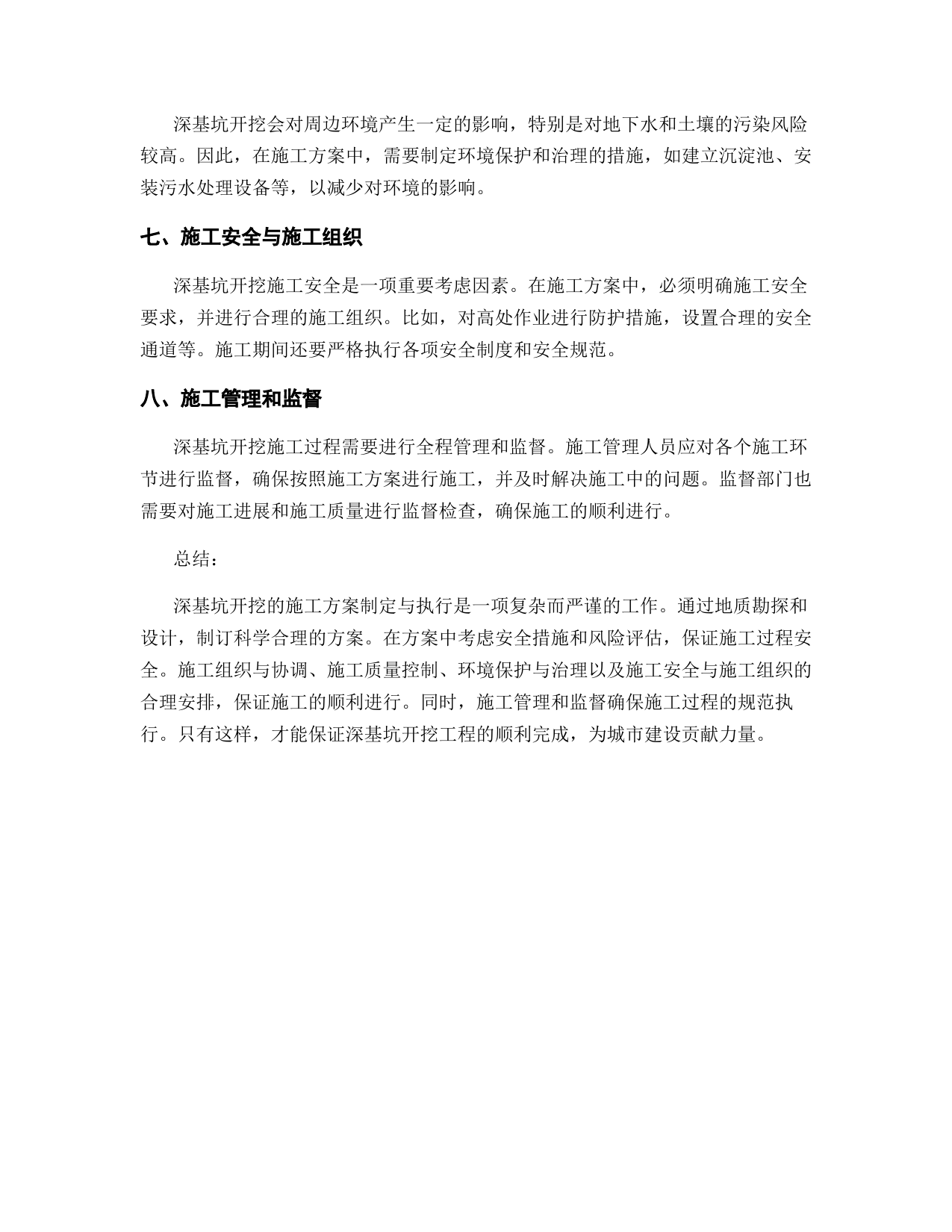 深基坑开挖会对周边环境产生一定的影响，特别是对地下水和土壤的污染风险较高。因此，在施工方案中，需要制定环境保护和治理的措施，如建立沉淀池、安装污水处理设备等，以减少对环境的影响。

七、施工安全与施工组织

深基坑开挖施工安全是一项重要考虑因素。在施工方案中，必须明确施工安全要求，并进行合理的施工组织。比如，对高处作业进行防护措施，设置合理的安全通道等。施工期间还要严格执行各项安全制度和安全规范。

八、施工管理和监督

深基坑开挖施工过程需要进行全程管理和监督。施工管理人员应对各个施工环节进行监督，确保按照施工方案进行施工，并及时解决施工中的问题。监督部门也需要对施工进展和施工质量进行监督检查，确保施工的顺利进行。

总结：

深基坑开挖的施工方案制定与执行是一项复杂而严谨的工作。通过地质勘探和设计，制订科学合理的方案。在方案中考虑安全措施和风险评估，保证施工过程安全。施工组织与协调、施工质量控制、环境保护与治理以及施工安全与施工组织的合理安排，保证施工的顺利进行。同时，施工管理和监督确保施工过程的规范执行。只有这样，才能保证深基坑开挖工程的顺利完成，为城市建设贡献力量。